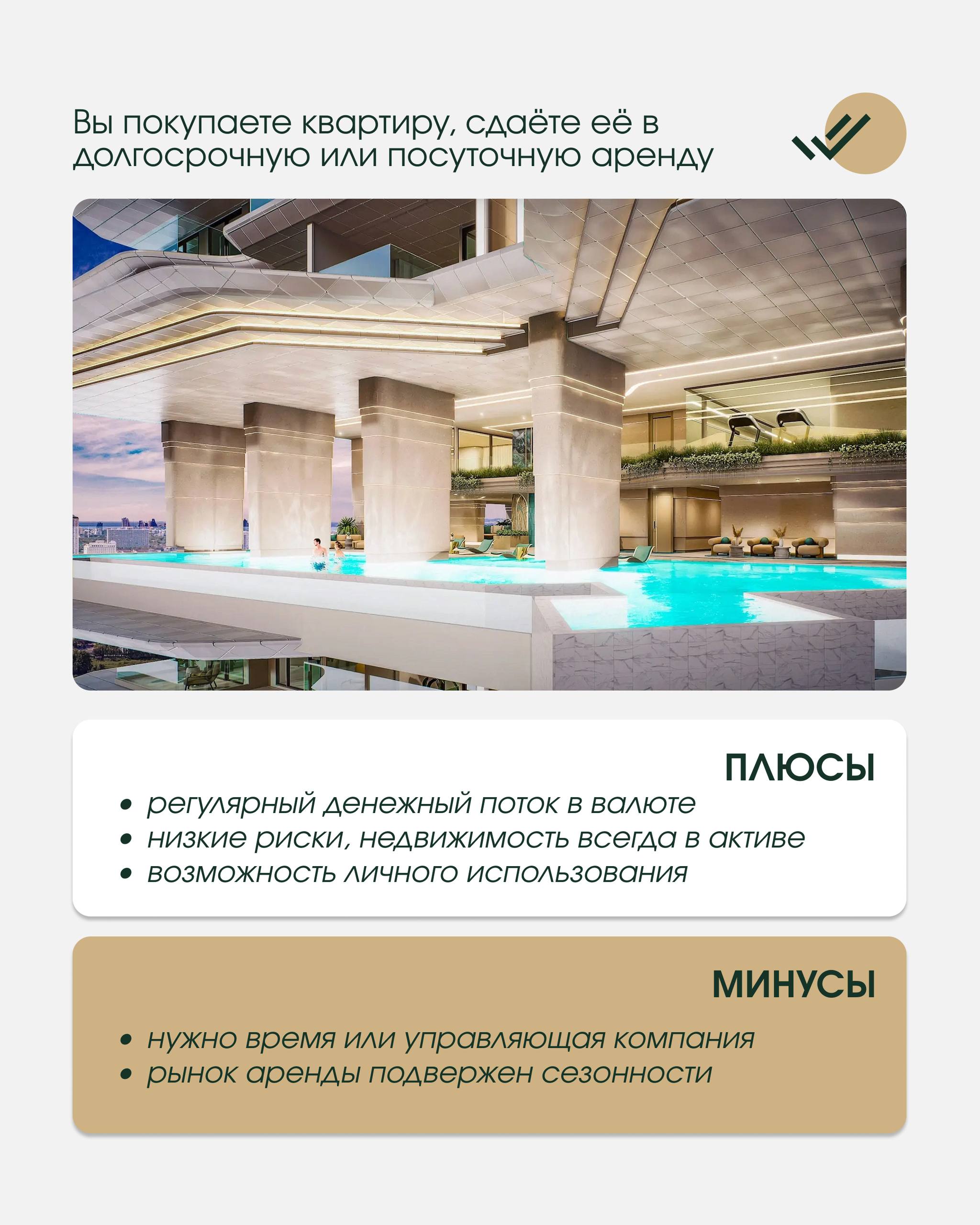 Вы покупаете квартиру, сдаёте её в долгосрочную или посуточную аренду

ПЛЮСЫ

• регулярный денежный поток в валюте
• низкие риски, недвижимость всегда в активе
• возможность личного использования

МИНУСЫ

• нужно время или управляющая компания
• рынок аренды подвержен сезонности